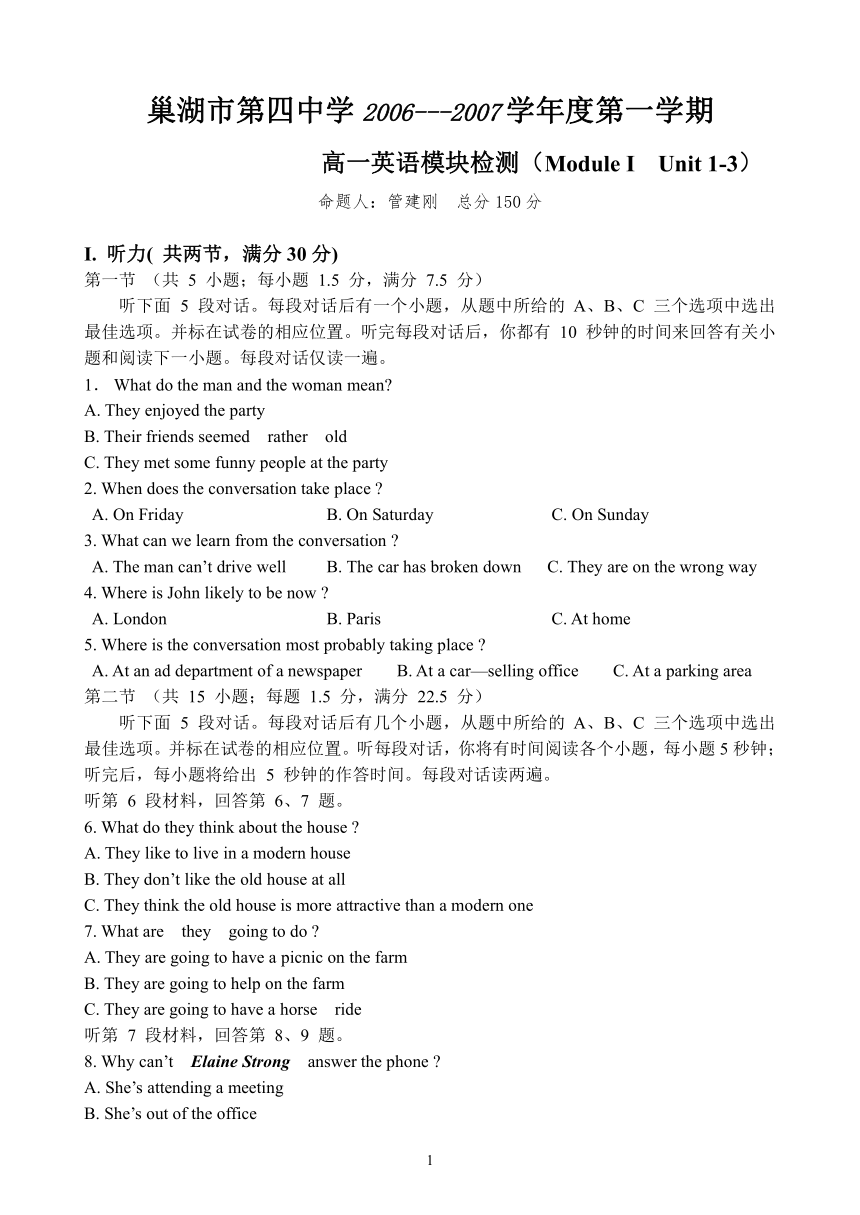 巢湖市第四中学 2006---2007 学年度第一学期

高一英语模块检测（Module I Unit 1-3）

命题人：管建刚 总分 150 分

I. 听力( 共两节，满分 30 分)

第一节 （共 5 小题；每小题 1.5 分，满分 7.5 分）

听下面 5 段对话。每段对话后有一个小题，从题中所给的 A、B、C 三个选项中选出最佳选项。并标在试卷的相应位置。听完每段对话后，你都有 10 秒钟的时间来回答有关小题和阅读下一小题。每段对话仅读一遍。

1． What do the man and the woman mean?
A. They enjoyed the party
B. Their friends seemed rather old
C. They met some funny people at the party

2. When does the conversation take place ?
A. On Friday B. On Saturday C. On Sunday

3. What can we learn from the conversation ?
A. The man can't drive well B. The car has broken down C. They are on the wrong way

4. Where is John likely to be now ?
A. London B. Paris C. At home

5. Where is the conversation most probably taking place ?
A. At an ad department of a newspaper B. At a car—selling office C. At a parking area

第二节 （共 15 小题；每题 1.5 分，满分 22.5 分）

听下面 5 段对话。每段对话后有几个小题，从题中所给的 A、B、C 三个选项中选出最佳选项。并标在试卷的相应位置。听每段对话，你将有时间阅读各个小题，每小题 5 秒钟；听完后，每小题将给出 5 秒钟的作答时间。每段对话读两遍。

听第 6 段材料，回答第 6、7 题。

6. What do they think about the house ?
A. They like to live in a modern house
B. They don't like the old house at all
C. They think the old house is more attractive than a modern one

7. What are they going to do ?
A. They are going to have a picnic on the farm
B. They are going to help on the farm
C. They are going to have a horse ride

听第 7 段材料，回答第 8、9 题。

8. Why can't Elaine Strong answer the phone ?
A. She's attending a meeting
B. She's out of the office

1